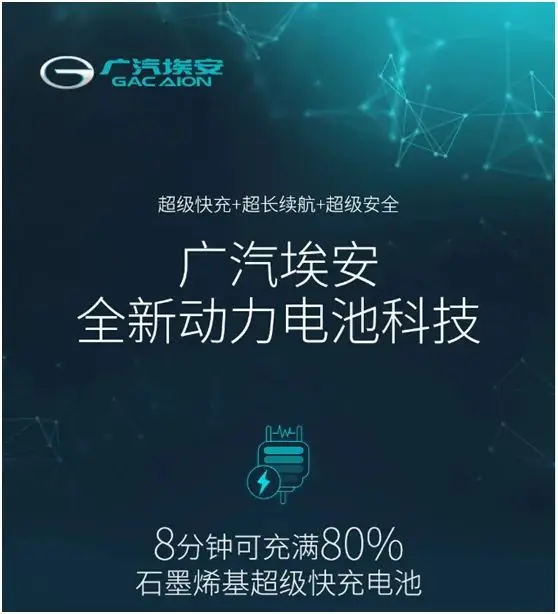 广汽埃安
GAC AION

超级快充+超长续航+超级安全

广汽埃安
全新动力电池科技

8分钟可充满80%
石墨烯基超级快充电池